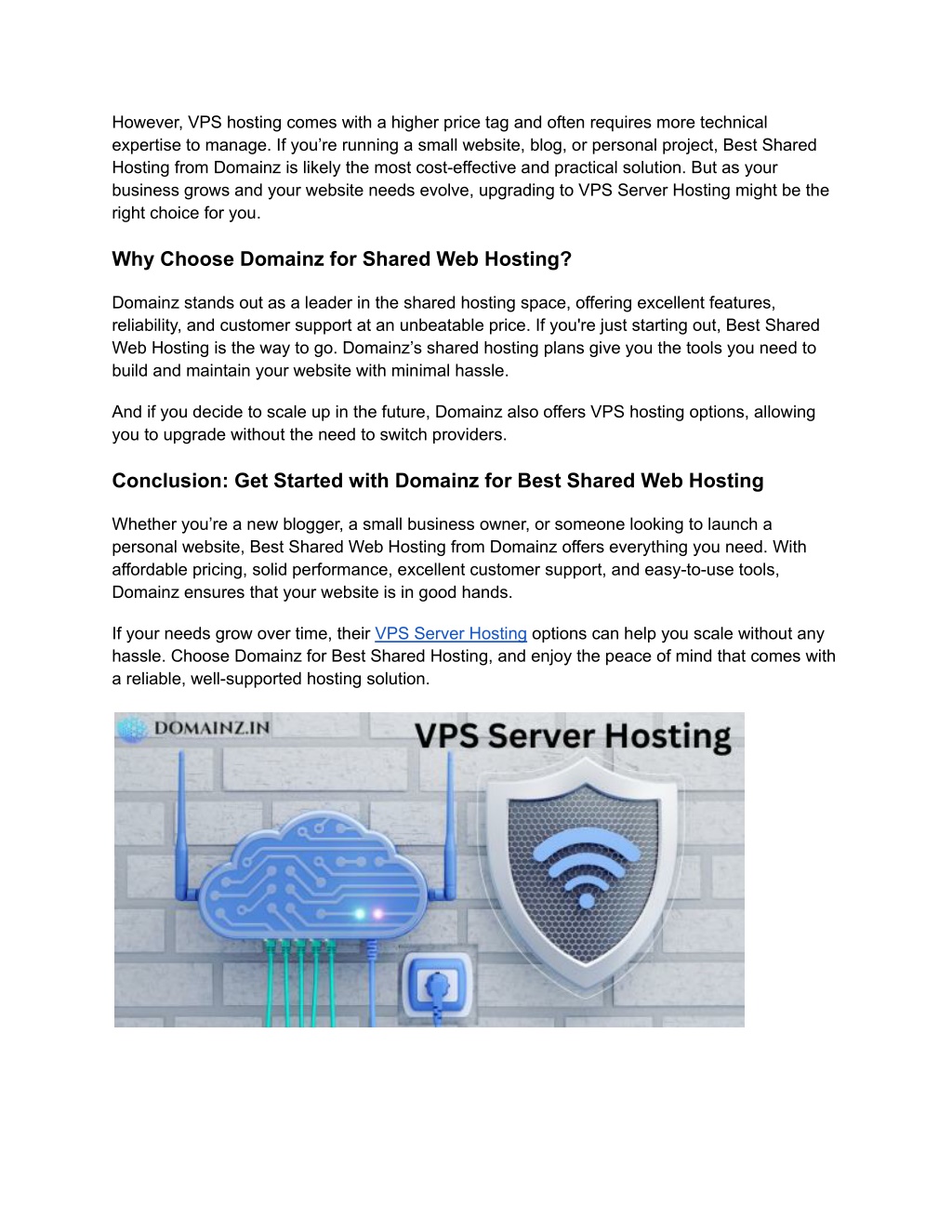 However, VPS hosting comes with a higher price tag and often requires more technical expertise to manage. If you’re running a small website, blog, or personal project, Best Shared Hosting from Domainz is likely the most cost-effective and practical solution. But as your business grows and your website needs evolve, upgrading to VPS Server Hosting might be the right choice for you.

Why Choose Domainz for Shared Web Hosting?

Domainz stands out as a leader in the shared hosting space, offering excellent features, reliability, and customer support at an unbeatable price. If you're just starting out, Best Shared Web Hosting is the way to go. Domainz’s shared hosting plans give you the tools you need to build and maintain your website with minimal hassle.

And if you decide to scale up in the future, Domainz also offers VPS hosting options, allowing you to upgrade without the need to switch providers.

Conclusion: Get Started with Domainz for Best Shared Web Hosting

Whether you’re a new blogger, a small business owner, or someone looking to launch a personal website, Best Shared Web Hosting from Domainz offers everything you need. With affordable pricing, solid performance, excellent customer support, and easy-to-use tools, Domainz ensures that your website is in good hands.

If your needs grow over time, their VPS Server Hosting options can help you scale without any hassle. Choose Domainz for Best Shared Hosting, and enjoy the peace of mind that comes with a reliable, well-supported hosting solution.

DOMAINZ.IN

VPS Server Hosting